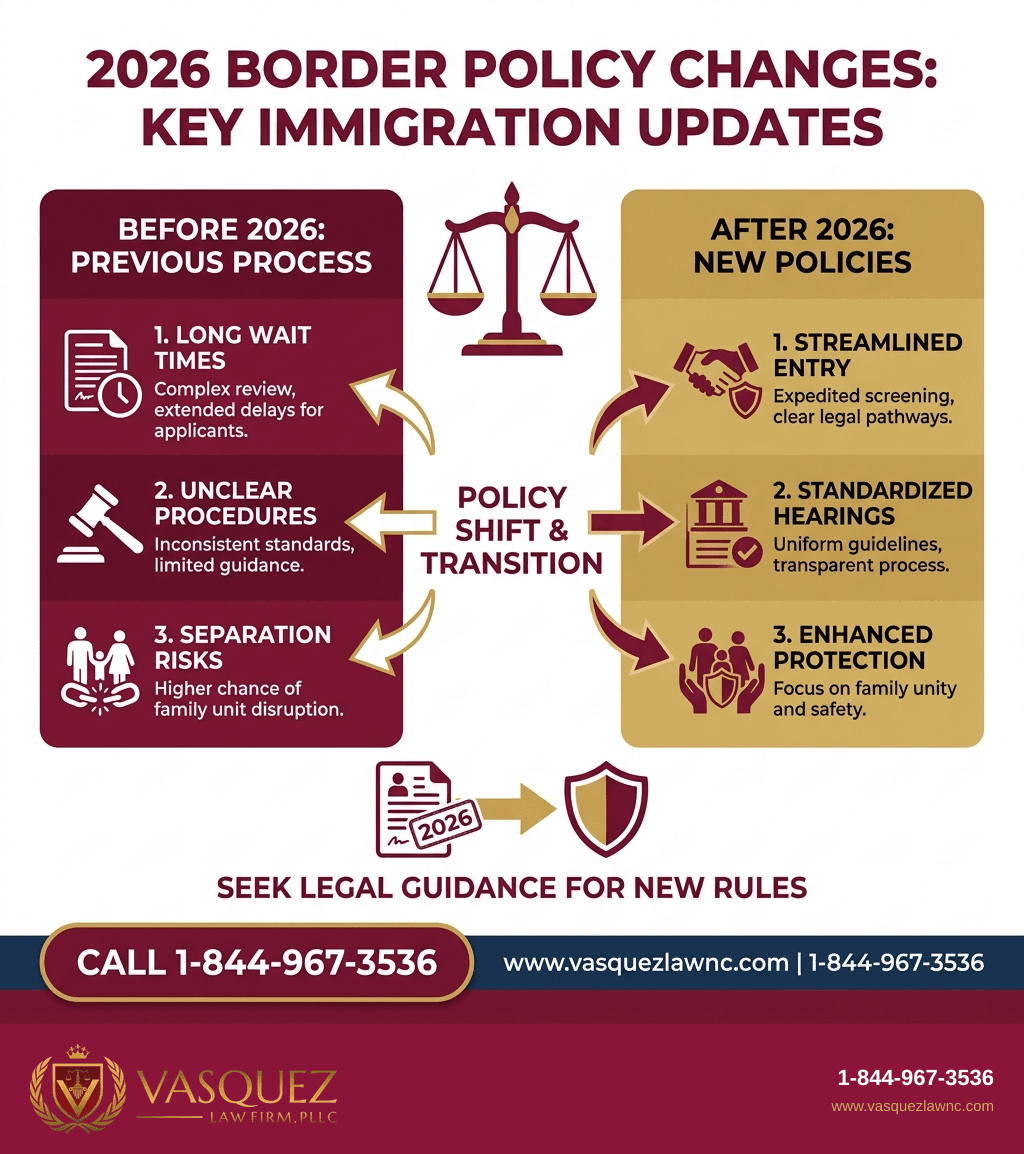 2026 BORDER POLICY CHANGES: KEY IMMIGRATION UPDATES

BEFORE 2026: PREVIOUS PROCESS

1. LONG WAIT TIMES
Complex review, extended delays for applicants.

2. UNCLEAR PROCEDURES
Inconsistent standards, limited guidance.

3. SEPARATION RISKS
Higher chance of family unit disruption.

POLICY SHIFT & TRANSITION

AFTER 2026: NEW POLICIES

1. STREAMLINED ENTRY
Expedited screening, clear legal pathways.

2. STANDARDIZED HEARINGS
Uniform guidelines, transparent process.

3. ENHANCED PROTECTION
Focus on family unity and safety.

2026

SEEK LEGAL GUIDANCE FOR NEW RULES

CALL 1-844-967-3536

www.vasquezlawnc.com | 1-844-967-3536

VASQUEZ
LAW FIRM, PLLC

1-844-967-3536
www.vasquezlawnc.com